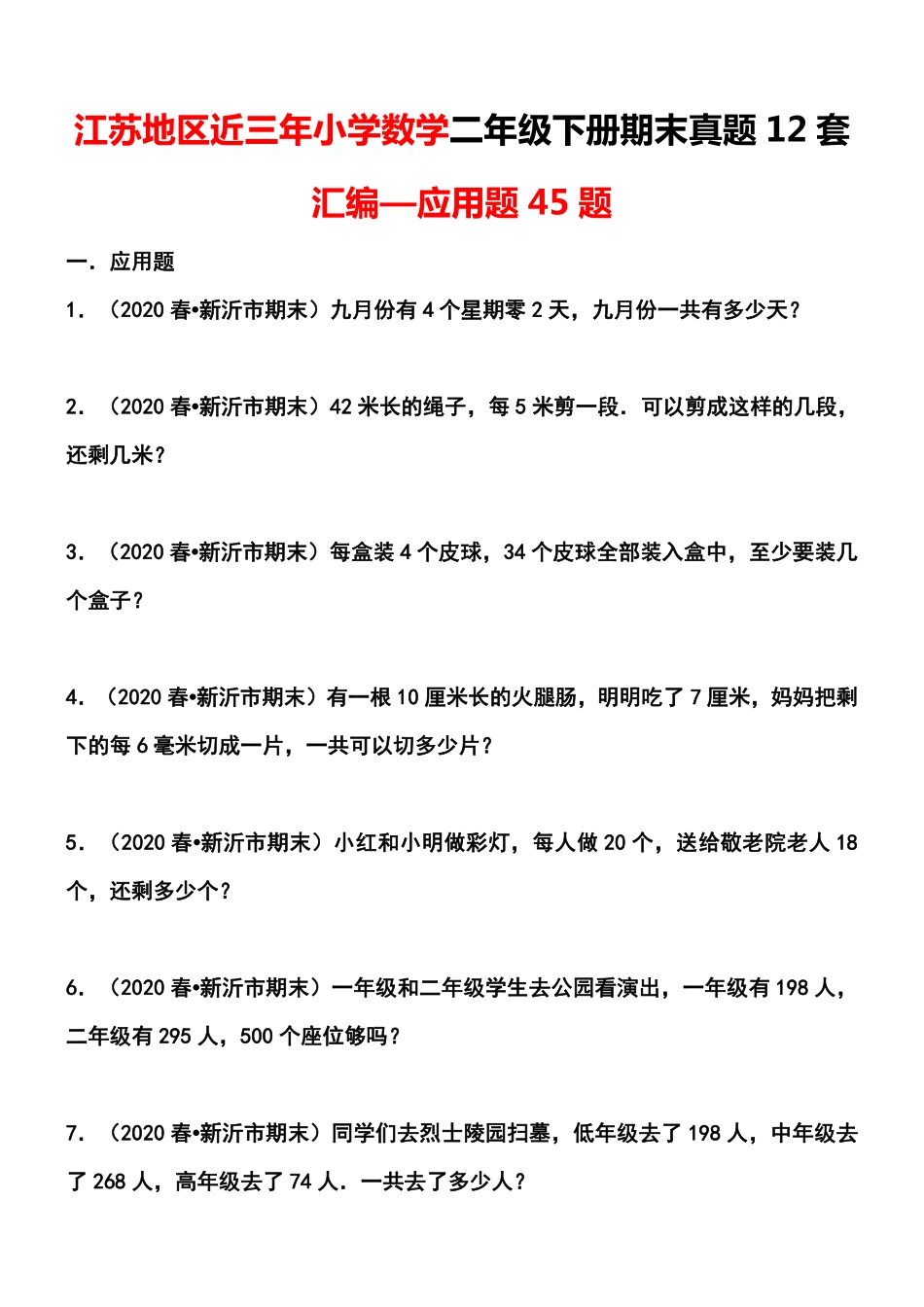 江苏地区近三年小学数学二年级下册期末真题 12 套汇编—应用题 45 题

一．应用题

1．（2020 春•新沂市期末）九月份有 4 个星期零 2 天，九月份一共有多少天？

2．（2020 春•新沂市期末）42 米长的绳子，每 5 米剪一段．可以剪成这样的几段，还剩几米？

3．（2020 春•新沂市期末）每盒装 4 个皮球，34 个皮球全部装入盒中，至少要装几个盒子？

4．（2020 春•新沂市期末）有一根 10 厘米长的火腿肠，明明吃了 7 厘米，妈妈把剩下的每 6 毫米切成一片，一共可以切多少片？

5．（2020 春•新沂市期末）小红和小明做彩灯，每人做 20 个，送给敬老院老人 18 个，还剩多少个？

6．（2020 春•新沂市期末）一年级和二年级学生去公园看演出，一年级有 198 人，二年级有 295 人，500 个座位够吗？

7．（2020 春•新沂市期末）同学们去烈士陵园扫墓，低年级去了 198 人，中年级去了 268 人，高年级去了 74 人．一共去了多少人？